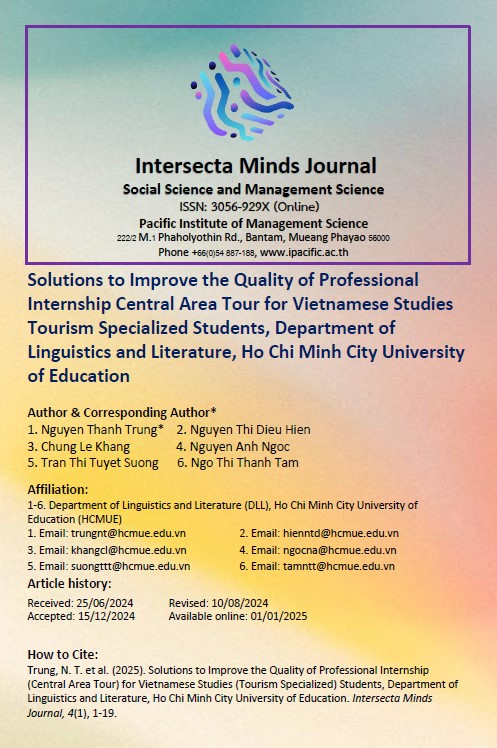 Intersecta Minds Journal
Social Science and Management Science
ISSN: 3056-929X (Online)
Pacific Institute of Management Science
222/2 M.1 Phaholyothin Rd., Bantam, Mueang Phayao 56000
Phone +66(0)54 887-188, www.ipacific.ac.th

Solutions to Improve the Quality of Professional Internship Central Area Tour for Vietnamese Studies Tourism Specialized Students, Department of Linguistics and Literature, Ho Chi Minh City University of Education

Author & Corresponding Author*
1. Nguyen Thanh Trung* 2. Nguyen Thi Dieu Hien
3. Chung Le Khang 4. Nguyen Anh Ngoc
5. Tran Thi Tuyet Suong 6. Ngo Thi Thanh Tam

Affiliation:
1-6. Department of Linguistics and Literature (DLL), Ho Chi Minh City University of Education (HCMUE)
1. Email: trungnt@hcmue.edu.vn 2. Email: hienntd@hcmue.edu.vn
3. Email: khangcl@hcmue.edu.vn 4. Email: ngocna@hcmue.edu.vn
5. Email: suongttt@hcmue.edu.vn 6. Email: tamntt@hcmue.edu.vn

Article history:
Received: 25/06/2024 Revised: 10/08/2024
Accepted: 15/12/2024 Available online: 01/01/2025

How to Cite:
Trung, N. T. et al. (2025). Solutions to Improve the Quality of Professional Internship (Central Area Tour) for Vietnamese Studies (Tourism Specialized) Students, Department of Linguistics and Literature, Ho Chi Minh City University of Education. Intersecta Minds Journal, 4(1), 1-19.